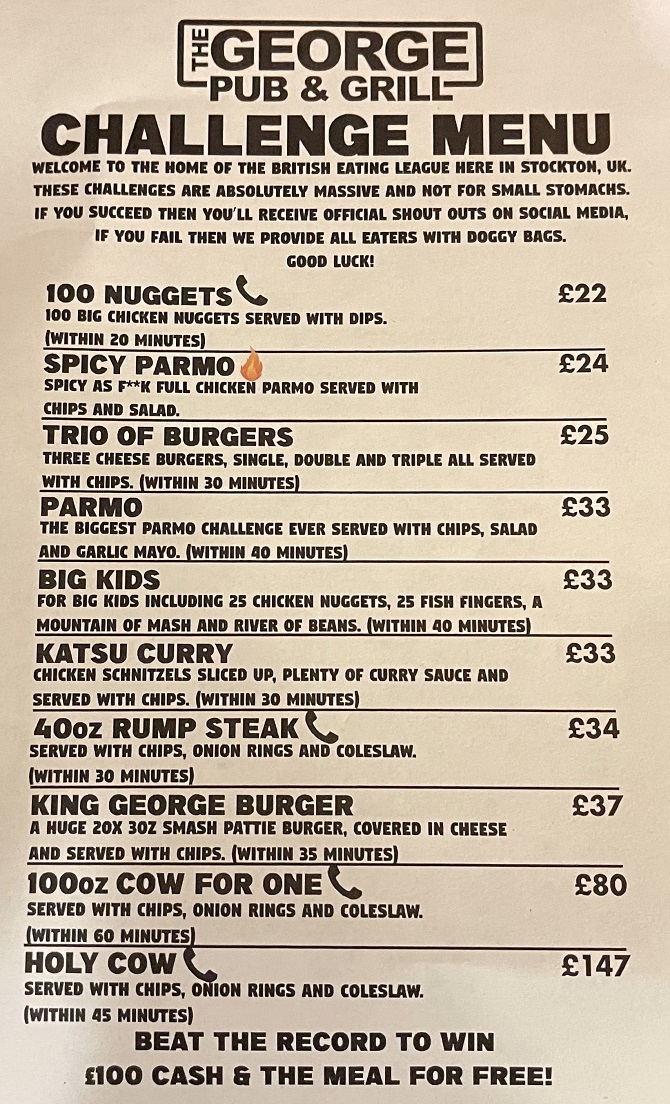 THE GEORGE
PUB & GRILL

CHALLENGE MENU

WELCOME TO THE HOME OF THE BRITISH EATING LEAGUE HERE IN STOCKTON, UK. THESE CHALLENGES ARE ABSOLUTELY MASSIVE AND NOT FOR SMALL STOMACHS. IF YOU SUCCEED THEN YOU'LL RECEIVE OFFICIAL SHOUT OUTS ON SOCIAL MEDIA, IF YOU FAIL THEN WE PROVIDE ALL EATERS WITH DOGGY BAGS.
GOOD LUCK!

100 NUGGETS £22
100 BIG CHICKEN NUGGETS SERVED WITH DIPS. (WITHIN 20 MINUTES)

SPICY PARMO £24
SPICY AS F**K FULL CHICKEN PARMO SERVED WITH CHIPS AND SALAD.

TRIO OF BURGERS £25
THREE CHEESE BURGERS, SINGLE, DOUBLE AND TRIPLE ALL SERVED WITH CHIPS. (WITHIN 30 MINUTES)

PARMO £33
THE BIGGEST PARMO CHALLENGE EVER SERVED WITH CHIPS, SALAD AND GARLIC MAYO. (WITHIN 40 MINUTES)

BIG KIDS £33
FOR BIG KIDS INCLUDING 25 CHICKEN NUGGETS, 25 FISH FINGERS, A MOUNTAIN OF MASH AND RIVER OF BEANS. (WITHIN 40 MINUTES)

KATSU CURRY £33
CHICKEN SCHNITZELS SLICED UP, PLENTY OF CURRY SAUCE AND SERVED WITH CHIPS. (WITHIN 30 MINUTES)

40oz RUMP STEAK £34
SERVED WITH CHIPS, ONION RINGS AND COLESLAW. (WITHIN 30 MINUTES)

KING GEORGE BURGER £37
A HUGE 20X 3OZ SMASH PATTIE BURGER, COVERED IN CHEESE AND SERVED WITH CHIPS. (WITHIN 35 MINUTES)

100oz COW FOR ONE £80
SERVED WITH CHIPS, ONION RINGS AND COLESLAW. (WITHIN 60 MINUTES)

HOLY COW £147
SERVED WITH CHIPS, ONION RINGS AND COLESLAW. (WITHIN 45 MINUTES)

BEAT THE RECORD TO WIN
£100 CASH & THE MEAL FOR FREE!